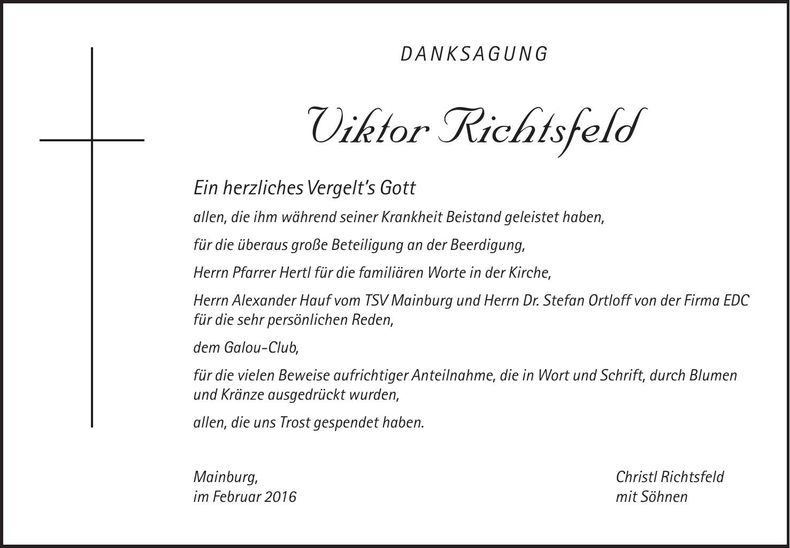 DANKSAGUNG

Viktor Richtsfeld

Ein herzliches Vergelt's Gott

allen, die ihm während seiner Krankheit Beistand geleistet haben,

für die überaus große Beteiligung an der Beerdigung,

Herrn Pfarrer Hertl für die familiären Worte in der Kirche,

Herrn Alexander Hauf vom TSV Mainburg und Herrn Dr. Stefan Ortloff von der Firma EDC für die sehr persönlichen Reden,

dem Galou-Club,

für die vielen Beweise aufrichtiger Anteilnahme, die in Wort und Schrift, durch Blumen und Kränze ausgedrückt wurden,

allen, die uns Trost gespendet haben.

Mainburg,
im Februar 2016

Christl Richtsfeld
mit Söhnen